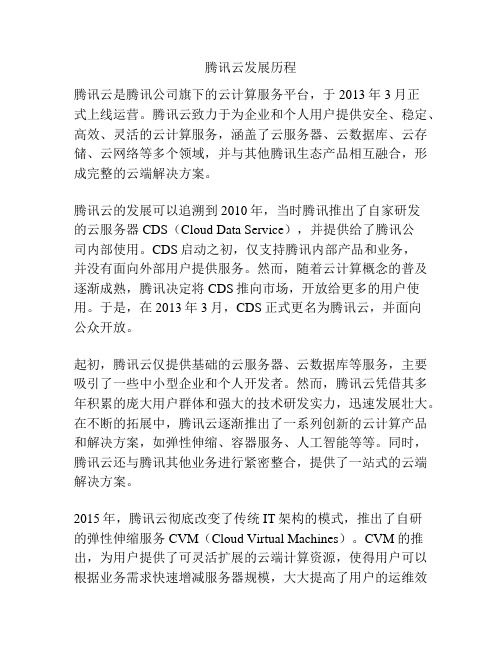 腾讯云发展历程

腾讯云是腾讯公司旗下的云计算服务平台，于 2013 年 3 月正式上线运营。腾讯云致力于为企业和个人用户提供安全、稳定、高效、灵活的云计算服务，涵盖了云服务器、云数据库、云存储、云网络等多个领域，并与其他腾讯生态产品相互融合，形成完整的云端解决方案。

腾讯云的发展可以追溯到 2010 年，当时腾讯推出了自家研发的云服务器 CDS（Cloud Data Service），并提供给了腾讯公司内部使用。CDS 启动之初，仅支持腾讯内部产品和业务，并没有面向外部用户提供服务。然而，随着云计算概念的普及逐渐成熟，腾讯决定将 CDS 推向市场，开放给更多的用户使用。于是，在 2013 年 3 月，CDS 正式更名为腾讯云，并面向公众开放。

起初，腾讯云仅提供基础的云服务器、云数据库等服务，主要吸引了一些中小型企业和个人开发者。然而，腾讯云凭借其多年积累的庞大用户群体和强大的技术研发实力，迅速发展壮大。在不断的拓展中，腾讯云逐渐推出了一系列创新的云计算产品和解决方案，如弹性伸缩、容器服务、人工智能等等。同时，腾讯云还与腾讯其他业务进行紧密整合，提供了一站式的云端解决方案。

2015 年，腾讯云彻底改变了传统 IT 架构的模式，推出了自研的弹性伸缩服务 CVM（Cloud Virtual Machines）。CVM 的推出，为用户提供了可灵活扩展的云端计算资源，使得用户可以根据业务需求快速增减服务器规模，大大提高了用户的运维效